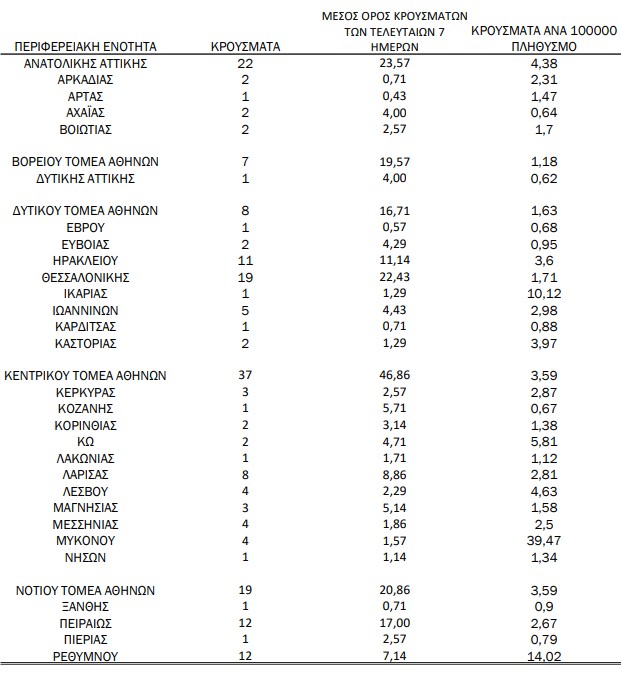 | ΠΕΡΙΦΕΡΕΙΑΚΗ ΕΝΟΤΗΤΑ | ΚΡΟΥΣΜΑΤΑ | ΜΕΣΟΣ ΟΡΟΣ ΚΡΟΥΣΜΑΤΩΝ ΤΩΝ ΤΕΛΕΥΤΑΙΩΝ 7 ΗΜΕΡΩΝ | ΚΡΟΥΣΜΑΤΑ ΑΝΑ 100000 ΠΛΗΘΥΣΜΟ |
|---|---|---|---|
| ΑΝΑΤΟΛΙΚΗΣ ΑΤΤΙΚΗΣ | 22 | 23,57 | 4,38 |
| ΑΡΚΑΔΙΑΣ | 2 | 0,71 | 2,31 |
| ΑΡΤΑΣ | 1 | 0,43 | 1,47 |
| ΑΧΑΪΑΣ | 2 | 4,00 | 0,64 |
| ΒΟΙΩΤΙΑΣ | 2 | 2,57 | 1,7 |
| ΒΟΡΕΙΟΥ ΤΟΜΕΑ ΑΘΗΝΩΝ | 7 | 19,57 | 1,18 |
| ΔΥΤΙΚΗΣ ΑΤΤΙΚΗΣ | 1 | 4,00 | 0,62 |
| ΔΥΤΙΚΟΥ ΤΟΜΕΑ ΑΘΗΝΩΝ | 8 | 16,71 | 1,63 |
| ΕΒΡΟΥ | 1 | 0,57 | 0,68 |
| ΕΥΒΟΙΑΣ | 2 | 4,29 | 0,95 |
| ΗΡΑΚΛΕΙΟΥ | 11 | 11,14 | 3,6 |
| ΘΕΣΣΑΛΟΝΙΚΗΣ | 19 | 22,43 | 1,71 |
| ΙΚΑΡΙΑΣ | 1 | 1,29 | 10,12 |
| ΙΩΑΝΝΙΝΩΝ | 5 | 4,43 | 2,98 |
| ΚΑΡΔΙΤΣΑΣ | 1 | 0,71 | 0,88 |
| ΚΑΣΤΟΡΙΑΣ | 2 | 1,29 | 3,97 |
| ΚΕΝΤΡΙΚΟΥ ΤΟΜΕΑ ΑΘΗΝΩΝ | 37 | 46,86 | 3,59 |
| ΚΕΡΚΥΡΑΣ | 3 | 2,57 | 2,87 |
| ΚΟΖΑΝΗΣ | 1 | 5,71 | 0,67 |
| ΚΟΡΙΝΘΙΑΣ | 2 | 3,14 | 1,38 |
| ΚΩ | 2 | 4,71 | 5,81 |
| ΛΑΚΩΝΙΑΣ | 1 | 1,71 | 1,12 |
| ΛΑΡΙΣΑΣ | 8 | 8,86 | 2,81 |
| ΛΕΣΒΟΥ | 4 | 2,29 | 4,63 |
| ΜΑΓΝΗΣΙΑΣ | 3 | 5,14 | 1,58 |
| ΜΕΣΣΗΝΙΑΣ | 4 | 1,86 | 2,5 |
| ΜΥΚΟΝΟΥ | 4 | 1,57 | 39,47 |
| ΝΗΣΩΝ | 1 | 1,14 | 1,34 |
| ΝΟΤΙΟΥ ΤΟΜΕΑ ΑΘΗΝΩΝ | 19 | 20,86 | 3,59 |
| ΞΑΝΘΗΣ | 1 | 0,71 | 0,9 |
| ΠΕΙΡΑΙΩΣ | 12 | 17,00 | 2,67 |
| ΠΙΕΡΙΑΣ | 1 | 2,57 | 0,79 |
| ΡΕΘΥΜΝΟΥ | 12 | 7,14 | 14,02 |